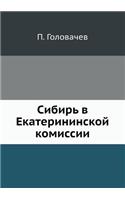 П. Головачев

Сибирь в Екатерининской комиссии